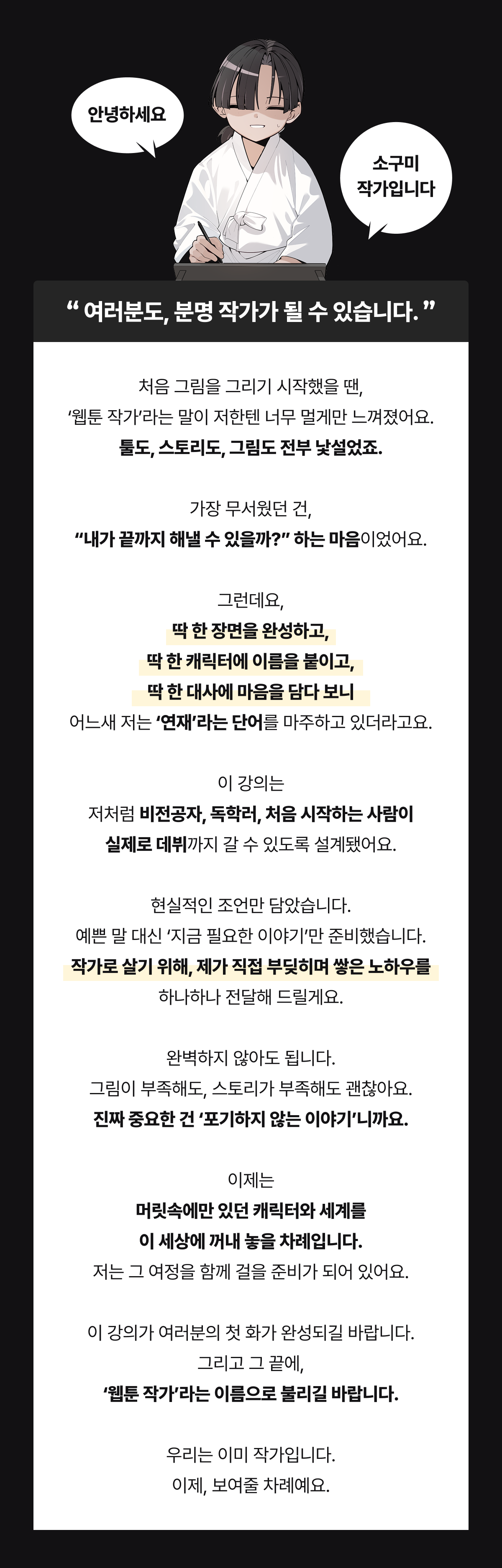 안녕하세요

소구미 작가입니다

“ 여러분도, 분명 작가가 될 수 있습니다. ”

처음 그림을 그리기 시작했을 땐,
‘웹툰 작가’라는 말이 저한텐 너무 멀게만 느껴졌어요.
툴도, 스토리도, 그림도 전부 낯설었죠.

가장 무서웠던 건,
“내가 끝까지 해낼 수 있을까?” 하는 마음이었어요.

그런데요,
딱 한 장면을 완성하고,
딱 한 캐릭터에 이름을 붙이고,
딱 한 대사에 마음을 담다 보니
어느새 저는 ‘연재’라는 단어를 마주하고 있더라고요.

이 강의는
저처럼 비전공자, 독학러, 처음 시작하는 사람이
실제로 데뷔까지 갈 수 있도록 설계됐어요.

현실적인 조언만 담았습니다.
예쁜 말 대신 ‘지금 필요한 이야기’만 준비했습니다.
작가로 살기 위해, 제가 직접 부딪히며 쌓은 노하우를
하나하나 전달해 드릴게요.

완벽하지 않아도 됩니다.
그림이 부족해도, 스토리가 부족해도 괜찮아요.
진짜 중요한 건 ‘포기하지 않는 이야기’니까요.

이제는
머릿속에만 있던 캐릭터와 세계를
이 세상에 꺼내 놓을 차례입니다.
저는 그 여정을 함께 걸을 준비가 되어 있어요.

이 강의가 여러분의 첫 화가 완성되길 바랍니다.
그리고 그 끝에,
‘웹툰 작가’라는 이름으로 불리길 바랍니다.

우리는 이미 작가입니다.
이제, 보여줄 차례예요.